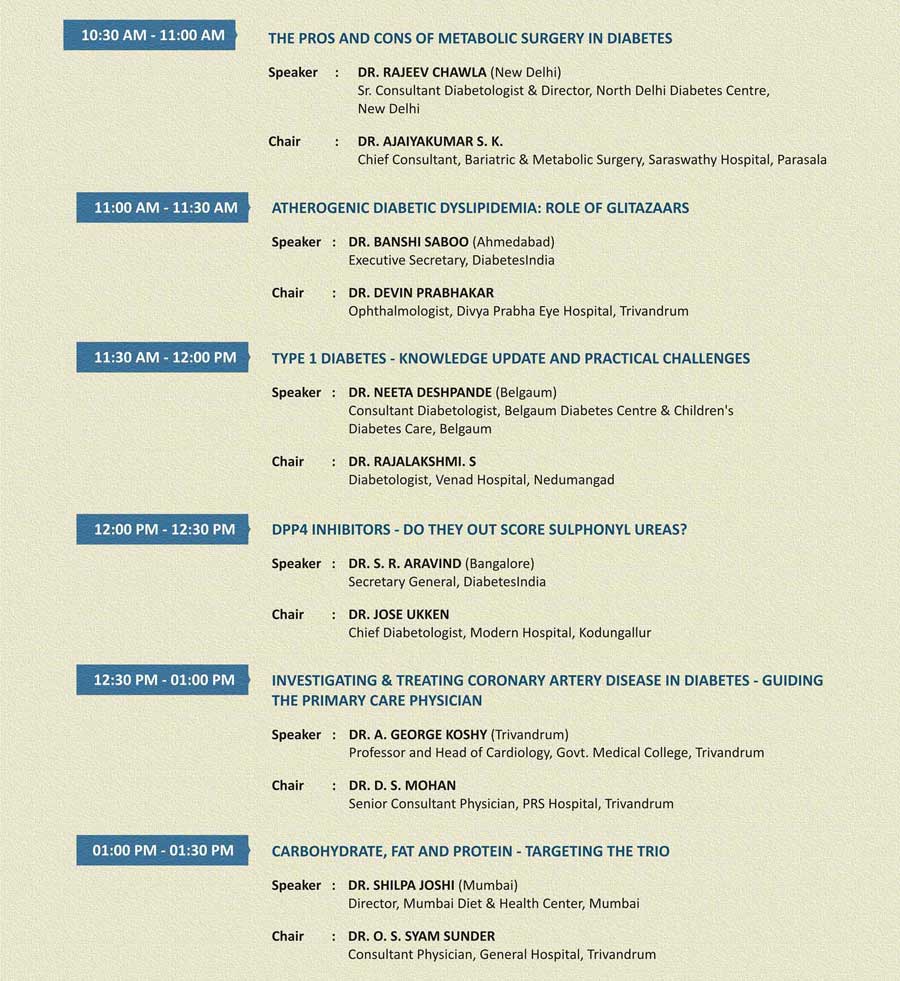 10:30 AM - 11:00 AM

THE PROS AND CONS OF METABOLIC SURGERY IN DIABETES

Speaker : DR. RAJEEV CHAWLA (New Delhi)
Sr. Consultant Diabetologist & Director, North Delhi Diabetes Centre, New Delhi

Chair : DR. AJAIYAKUMAR S. K.
Chief Consultant, Bariatric & Metabolic Surgery, Saraswathy Hospital, Parasala

11:00 AM - 11:30 AM

ATHEROGENIC DIABETIC DYSLIPIDEMIA: ROLE OF GLITAZAARS

Speaker : DR. BANSHI SABOO (Ahmedabad)
Executive Secretary, DiabetesIndia

Chair : DR. DEVIN PRABHAKAR
Ophthalmologist, Divya Prabha Eye Hospital, Trivandrum

11:30 AM - 12:00 PM

TYPE 1 DIABETES - KNOWLEDGE UPDATE AND PRACTICAL CHALLENGES

Speaker : DR. NEETA DESHPANDE (Belgaum)
Consultant Diabetologist, Belgaum Diabetes Centre & Children's Diabetes Care, Belgaum

Chair : DR. RAJALAKSHMI. S
Diabetologist, Venad Hospital, Nedumangad

12:00 PM - 12:30 PM

DPP4 INHIBITORS - DO THEY OUT SCORE SULPHONYL UREAS?

Speaker : DR. S. R. ARAVIND (Bangalore)
Secretary General, DiabetesIndia

Chair : DR. JOSE UKKEN
Chief Diabetologist, Modern Hospital, Kodungallur

12:30 PM - 01:00 PM

INVESTIGATING & TREATING CORONARY ARTERY DISEASE IN DIABETES - GUIDING THE PRIMARY CARE PHYSICIAN

Speaker : DR. A. GEORGE KOSHY (Trivandrum)
Professor and Head of Cardiology, Govt. Medical College, Trivandrum

Chair : DR. D. S. MOHAN
Senior Consultant Physician, PRS Hospital, Trivandrum

01:00 PM - 01:30 PM

CARBOHYDRATE, FAT AND PROTEIN - TARGETING THE TRIO

Speaker : DR. SHILPA JOSHI (Mumbai)
Director, Mumbai Diet & Health Center, Mumbai

Chair : DR. O. S. SYAM SUNDER
Consultant Physician, General Hospital, Trivandrum